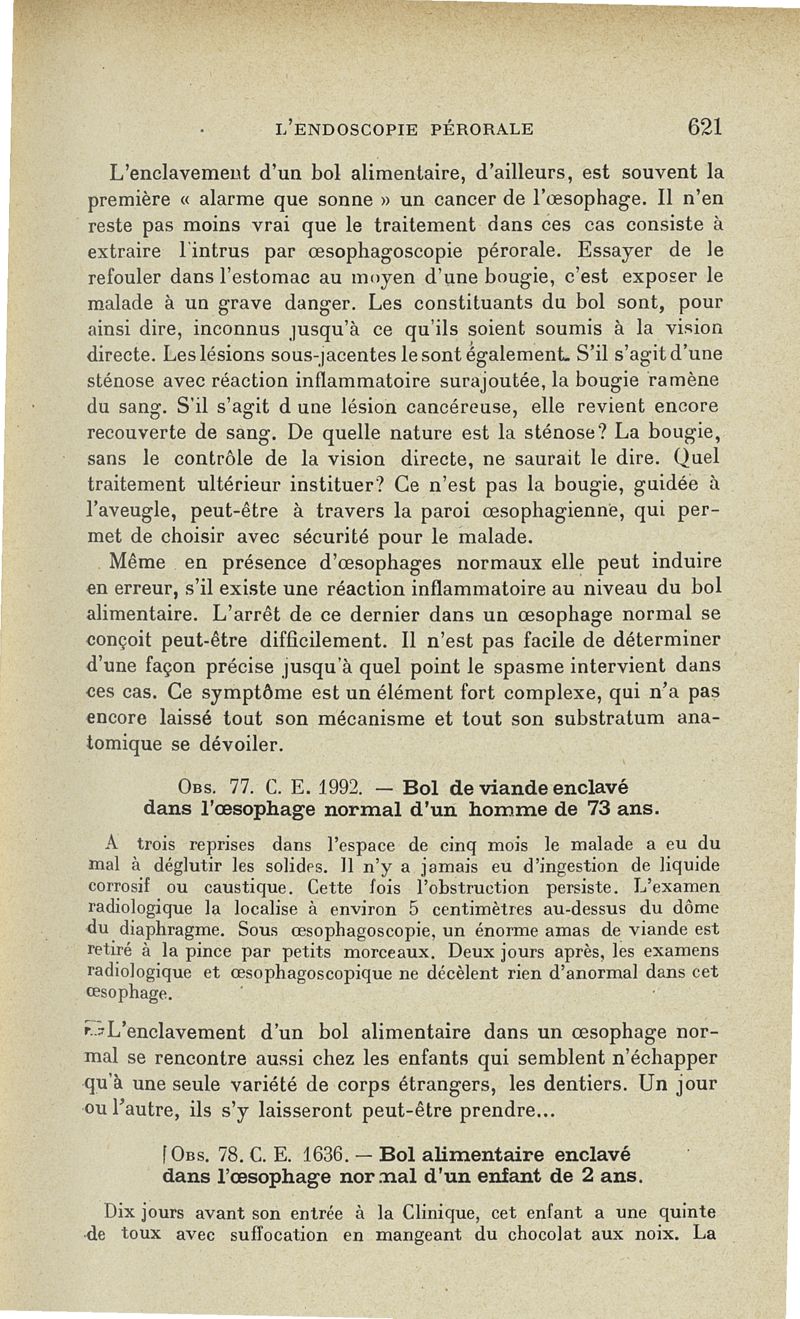 L'ENDOSCOPIE PÉRORALE 621

L'enclavement d'un bol alimentaire, d'ailleurs, est souvent la première « alarme que sonne » un cancer de l'œsophage. Il n'en reste pas moins vrai que le traitement dans ces cas consiste à extraire l'intrus par œsophagoscopie pérorale. Essayer de le refouler dans l'estomac au moyen d'une bougie, c'est exposer le malade à un grave danger. Les constituants du bol sont, pour ainsi dire, inconnus jusqu'à ce qu'ils soient soumis à la vision directe. Les lésions sous-jacentes le sont également. S'il s'agit d'une sténose avec réaction inflammatoire surajoutée, la bougie ramène du sang. S'il s'agit d une lésion cancéreuse, elle revient encore recouverte de sang. De quelle nature est la sténose? La bougie, sans le contrôle de la vision directe, ne saurait le dire. Quel traitement ultérieur instituer? Ce n'est pas la bougie, guidée à l'aveugle, peut-être à travers la paroi œsophagienne, qui permet de choisir avec sécurité pour le malade.

Même en présence d'œsophages normaux elle peut induire en erreur, s'il existe une réaction inflammatoire au niveau du bol alimentaire. L'arrêt de ce dernier dans un œsophage normal se conçoit peut-être difficilement. Il n'est pas facile de déterminer d'une façon précise jusqu'à quel point le spasme intervient dans ces cas. Ce symptôme est un élément fort complexe, qui n'a pas encore laissé tout son mécanisme et tout son substratum anatomique se dévoiler.

Obs. 77. C. E. 1992. — Bol de viande enclavé dans l'œsophage normal d'un homme de 73 ans.

A trois reprises dans l'espace de cinq mois le malade a eu du mal à déglutir les solides. Il n'y a jamais eu d'ingestion de liquide corrosif ou caustique. Cette fois l'obstruction persiste. L'examen radiologique la localise à environ 5 centimètres au-dessus du dôme du diaphragme. Sous œsophagoscopie, un énorme amas de viande est retiré à la pince par petits morceaux. Deux jours après, les examens radiologique et œsophagoscopique ne décèlent rien d'anormal dans cet œsophage.

L'enclavement d'un bol alimentaire dans un œsophage normal se rencontre aussi chez les enfants qui semblent n'échapper qu'à une seule variété de corps étrangers, les dentiers. Un jour ou l'autre, ils s'y laisseront peut-être prendre...

Obs. 78. C. E. 1636. — Bol alimentaire enclavé dans l'œsophage normal d'un enfant de 2 ans.

Dix jours avant son entrée à la Clinique, cet enfant a une quinte de toux avec suffocation en mangeant du chocolat aux noix. La